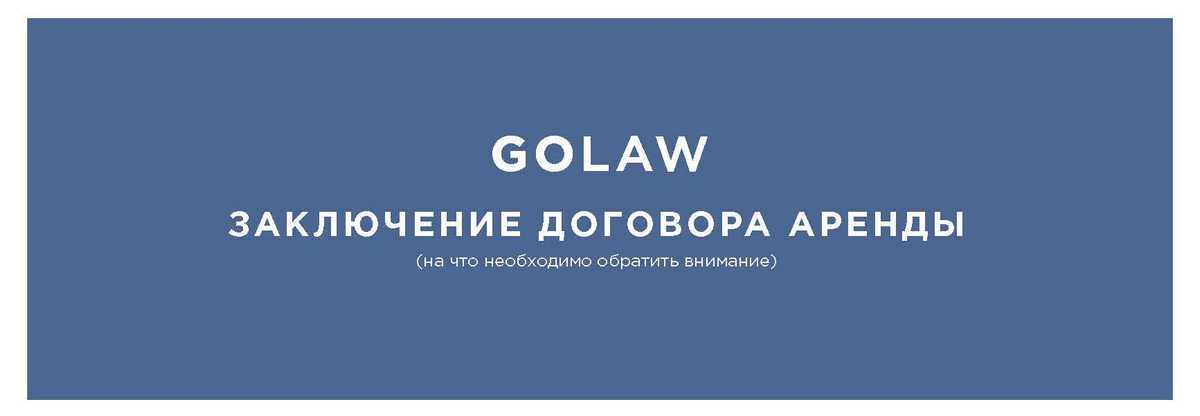 GOLAW

ЗАКЛЮЧЕНИЕ ДОГОВОРА АРЕНДЫ

(на что необходимо обратить внимание)